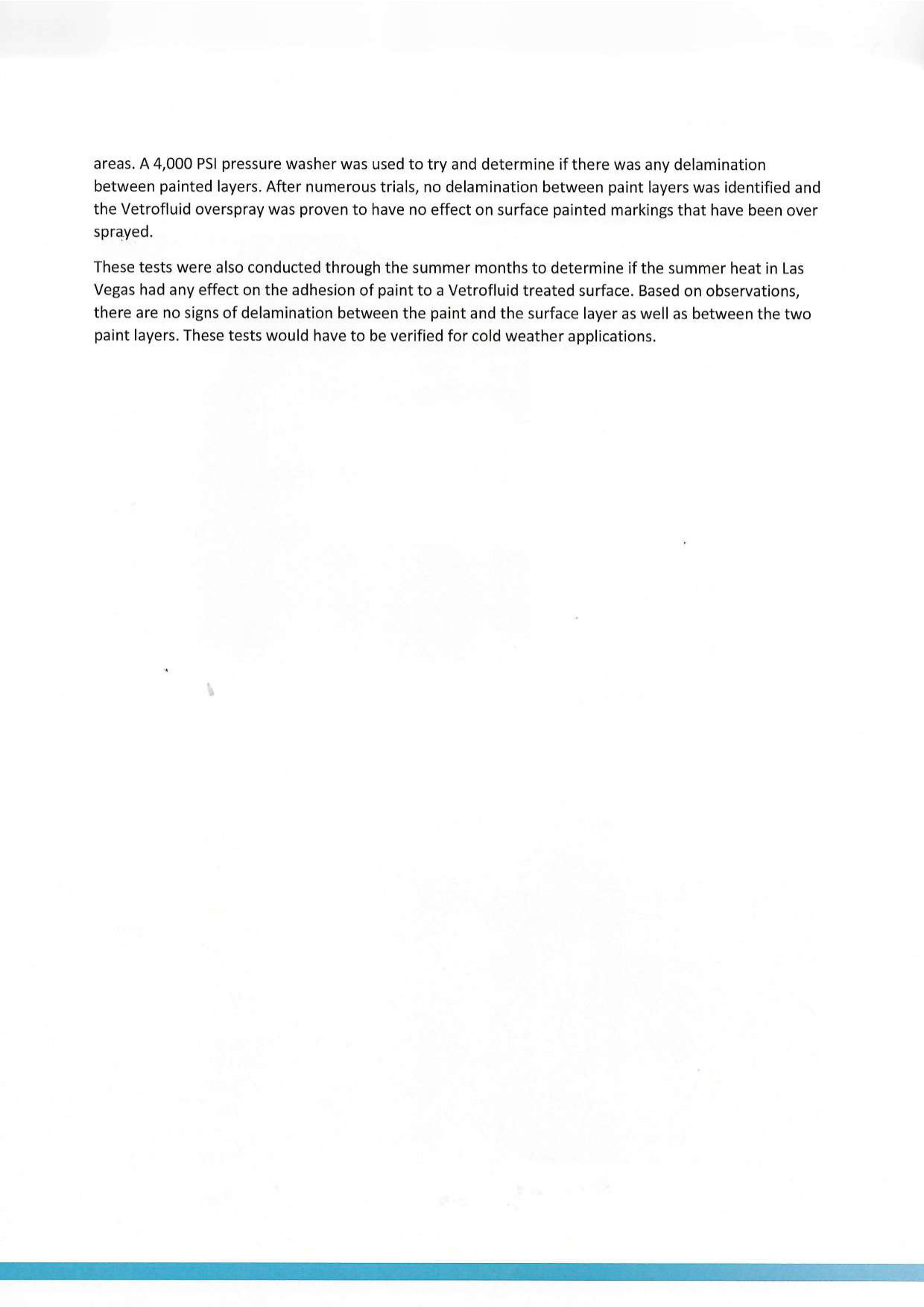 areas. A 4,000 PSI pressure washer was used to try and determine if there was any delamination between painted layers. After numerous trials, no delamination between paint layers was identified and the Vetrofluid overspray was proven to have no effect on surface painted markings that have been over sprayed.

These tests were also conducted through the summer months to determine if the summer heat in Las Vegas had any effect on the adhesion of paint to a Vetrofluid treated surface. Based on observations, there are no signs of delamination between the paint and the surface layer as well as between the two paint layers. These tests would have to be verified for cold weather applications.